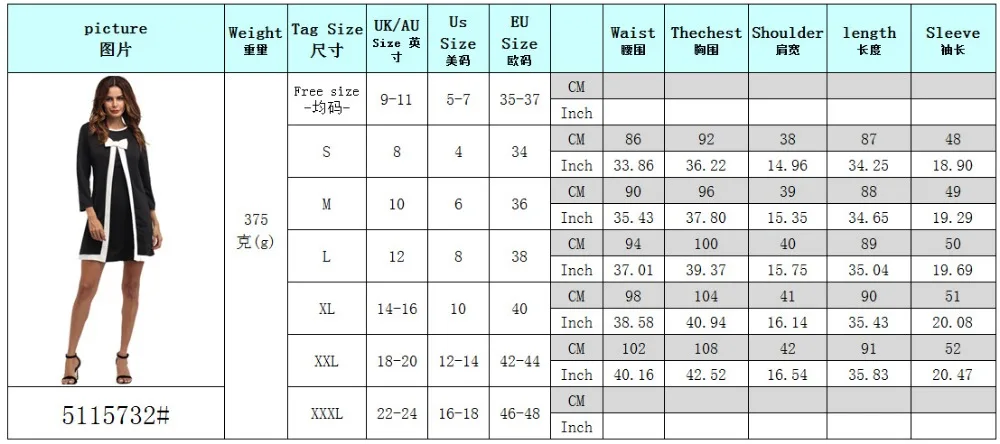 | picture 图片 | Weight 重量 | Tag Size 尺寸 | UK/AU Size 英寸 | Us Size 美码 | EU Size 欧码 | | Waist 腰围 | Thechest 胸围 | Shoulder 肩宽 | length 长度 | Sleeve 袖长 |
|---|---|---|---|---|---|---|---|---|---|---|---|
| | 375 克(g) | Free size -均码- | 9-11 | 5-7 | 35-37 | CM | | | | | |
| | | | | | | Inch | | | | | |
| | | S | 8 | 4 | 34 | CM | 86 | 92 | 38 | 87 | 48 |
| | | | | | | Inch | 33.86 | 36.22 | 14.96 | 34.25 | 18.90 |
| | | M | 10 | 6 | 36 | CM | 90 | 96 | 39 | 88 | 49 |
| | | | | | | Inch | 35.43 | 37.80 | 15.35 | 34.65 | 19.29 |
| | | L | 12 | 8 | 38 | CM | 94 | 100 | 40 | 89 | 50 |
| | | | | | | Inch | 37.01 | 39.37 | 15.75 | 35.04 | 19.69 |
| | | XL | 14-16 | 10 | 40 | CM | 98 | 104 | 41 | 90 | 51 |
| | | | | | | Inch | 38.58 | 40.94 | 16.14 | 35.43 | 20.08 |
| | | XXL | 18-20 | 12-14 | 42-44 | CM | 102 | 108 | 42 | 91 | 52 |
| | | | | | | Inch | 40.16 | 42.52 | 16.54 | 35.83 | 20.47 |
| 5115732# | | XXXL | 22-24 | 16-18 | 46-48 | CM | | | | | |
| | | | | | | Inch | | | | | |